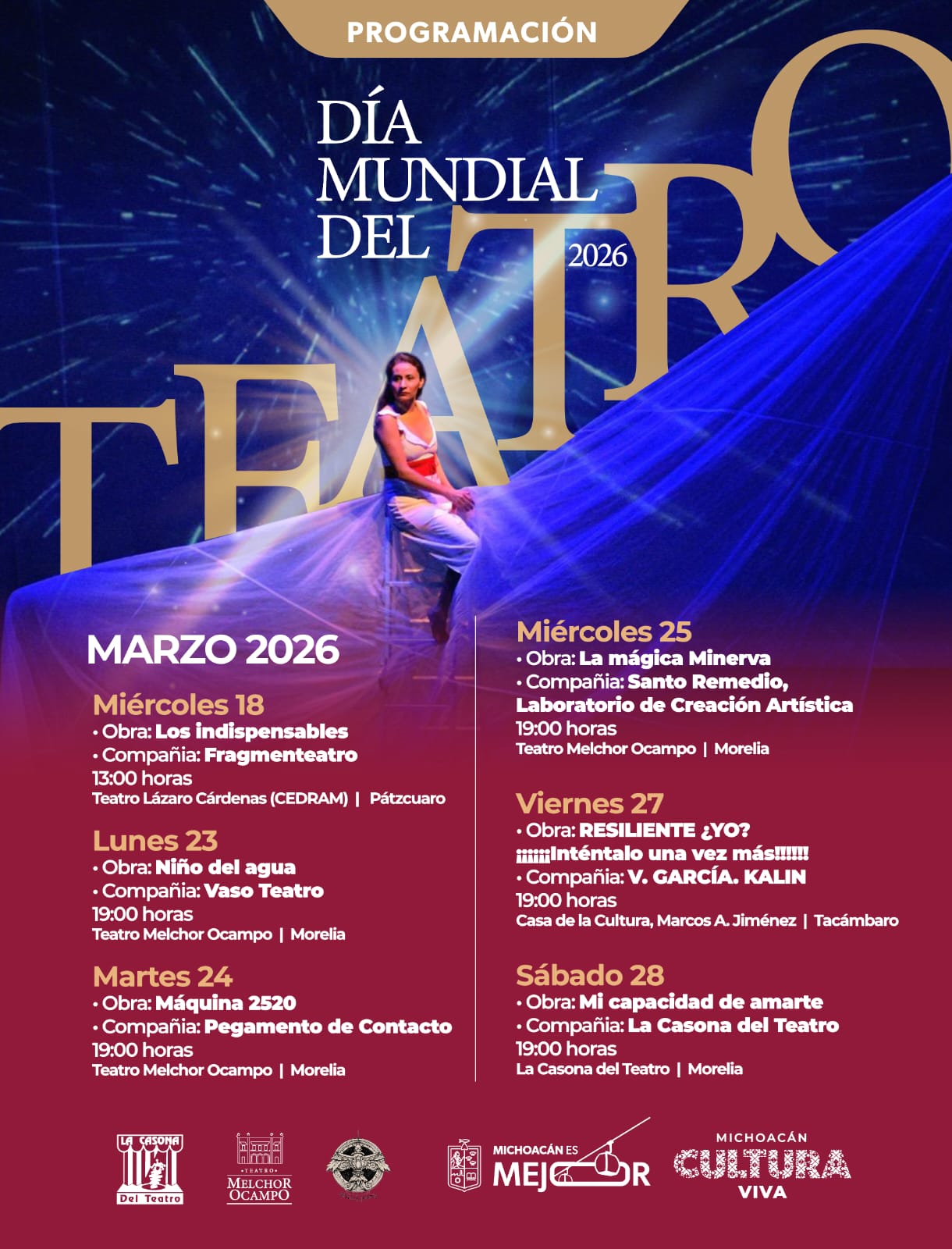 PROGRAMACIÓN

DÍA MUNDIAL DEL TEATRO 2026

MARZO 2026

Miércoles 18
• Obra: Los indispensables
• Compañía: Fragmenteatro
13:00 horas
Teatro Lázaro Cárdenas (CEDRAM) | Pátzcuaro

Lunes 23
• Obra: Niño del agua
• Compañía: Vaso Teatro
19:00 horas
Teatro Melchor Ocampo | Morelia

Martes 24
• Obra: Máquina 2520
• Compañía: Pegamento de Contacto
19:00 horas
Teatro Melchor Ocampo | Morelia

Miércoles 25
• Obra: La mágica Minerva
• Compañía: Santo Remedio, Laboratorio de Creación Artística
19:00 horas
Teatro Melchor Ocampo | Morelia

Viernes 27
• Obra: RESILIENTE ¿YO? ¡¡¡¡¡¡Inténtalo una vez más!!!!!!
• Compañía: V. GARCÍA. KALIN
19:00 horas
Casa de la Cultura, Marcos A. Jiménez | Tacámbaro

Sábado 28
• Obra: Mi capacidad de amarte
• Compañía: La Casona del Teatro
19:00 horas
La Casona del Teatro | Morelia

LA CASONA Del Teatro

TEATRO MELCHOR OCAMPO

MICHOACÁN ES MEJOR

MICHOACÁN CULTURA VIVA